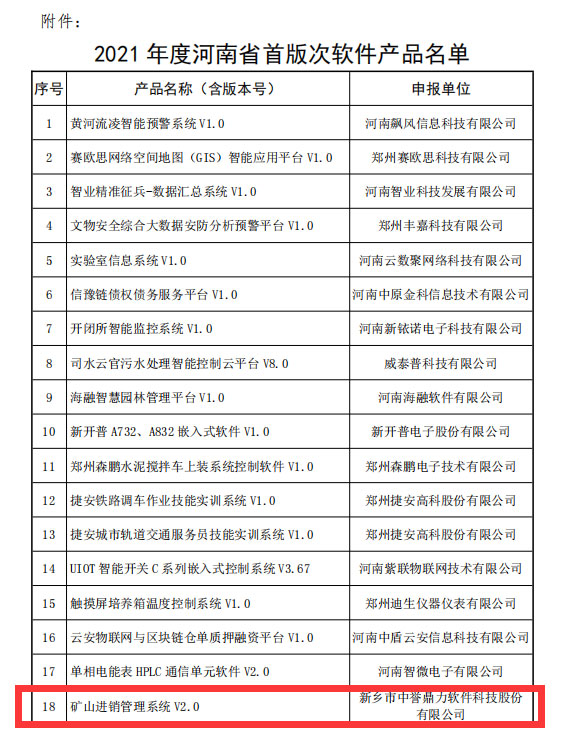 附件：

2021 年度河南省首版次软件产品名单

| 序号 | 产品名称（含版本号） | 申报单位 |
|---|---|---|
| 1 | 黄河流凌智能预警系统 V1.0 | 河南飙风信息科技有限公司 |
| 2 | 赛欧思网络空间地图（GIS）智能应用平台 V1.0 | 郑州赛欧思科技有限公司 |
| 3 | 智业精准征兵-数据汇总系统 V1.0 | 河南智业科技发展有限公司 |
| 4 | 文物安全综合大数据安防分析预警平台 V1.0 | 郑州丰嘉科技有限公司 |
| 5 | 实验室信息系统 V1.0 | 河南云数聚网络科技有限公司 |
| 6 | 信豫链债权债务服务平台 V1.0 | 河南中原金科信息技术有限公司 |
| 7 | 开闭所智能监控系统 V1.0 | 河南新铱诺电子科技有限公司 |
| 8 | 司水云官污水处理智能控制云平台 V8.0 | 威泰普科技有限公司 |
| 9 | 海融智慧园林管理平台 V1.0 | 河南海融软件有限公司 |
| 10 | 新开普 A732、A832 嵌入式软件 V1.0 | 新开普电子股份有限公司 |
| 11 | 郑州森鹏水泥搅拌车上装系统控制软件 V1.0 | 郑州森鹏电子技术有限公司 |
| 12 | 捷安铁路调车作业技能实训系统 V1.0 | 郑州捷安高科股份有限公司 |
| 13 | 捷安城市轨道交通服务员技能实训系统 V1.0 | 郑州捷安高科股份有限公司 |
| 14 | UIOT 智能开关 C 系列嵌入式控制系统 V3.67 | 河南紫联物联网技术有限公司 |
| 15 | 触摸屏培养箱温度控制系统 V1.0 | 郑州迪生仪器仪表有限公司 |
| 16 | 云安物联网与区块链仓单质押融资平台 V1.0 | 河南中盾云安信息科技有限公司 |
| 17 | 单相电能表 HPLC 通信单元软件 V2.0 | 河南智微电子有限公司 |
| 18 | 矿山进销管理系统 V2.0 | 新乡市中誉鼎力软件科技股份有限公司 |